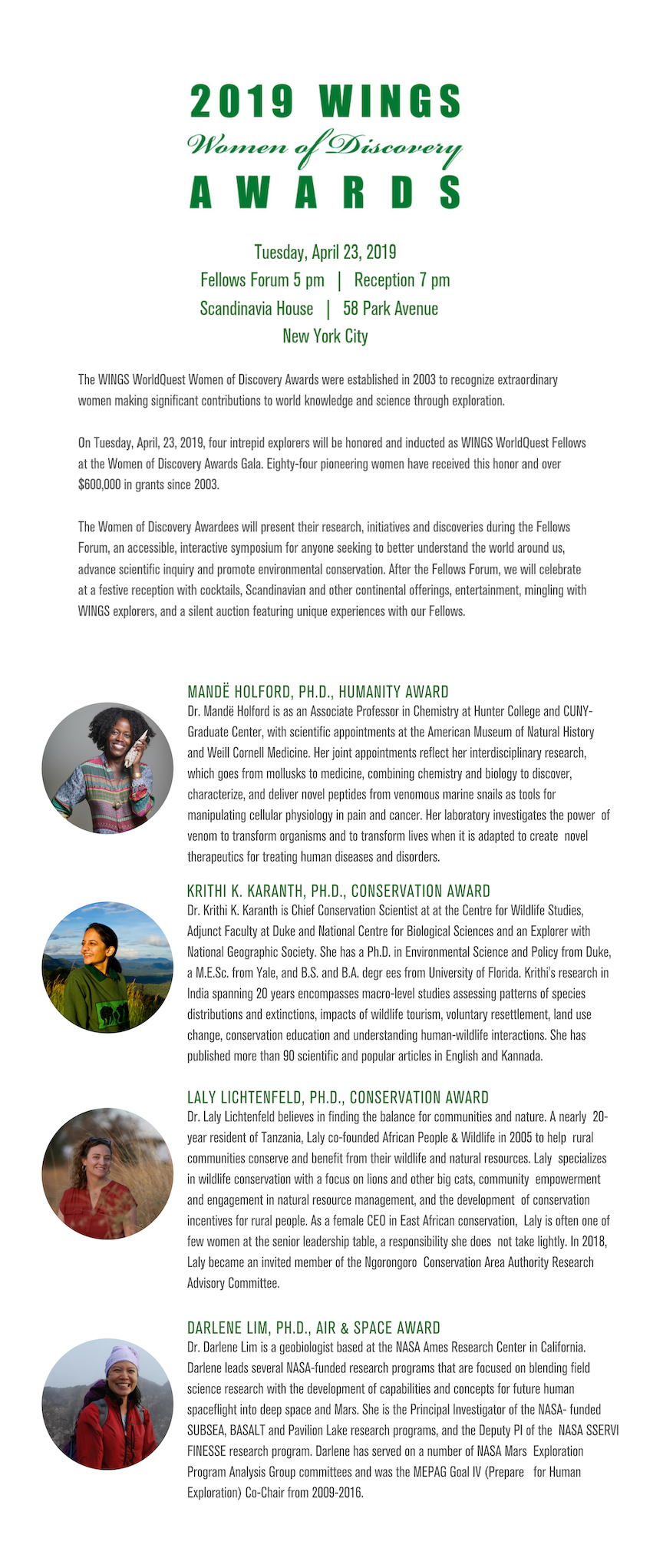 2019 WINGS
Women of Discovery
AWARDS

Tuesday, April 23, 2019
Fellows Forum 5 pm | Reception 7 pm
Scandinavia House | 58 Park Avenue
New York City

The WINGS WorldQuest Women of Discovery Awards were established in 2003 to recognize extraordinary women making significant contributions to world knowledge and science through exploration.

On Tuesday, April, 23, 2019, four intrepid explorers will be honored and inducted as WINGS WorldQuest Fellows at the Women of Discovery Awards Gala. Eighty-four pioneering women have received this honor and over $600,000 in grants since 2003.

The Women of Discovery Awardees will present their research, initiatives and discoveries during the Fellows Forum, an accessible, interactive symposium for anyone seeking to better understand the world around us, advance scientific inquiry and promote environmental conservation. After the Fellows Forum, we will celebrate at a festive reception with cocktails, Scandinavian and other continental offerings, entertainment, mingling with WINGS explorers, and a silent auction featuring unique experiences with our Fellows.

MANDË HOLFORD, PH.D., HUMANITY AWARD
Dr. Mandë Holford is as an Associate Professor in Chemistry at Hunter College and CUNY-Graduate Center, with scientific appointments at the American Museum of Natural History and Weill Cornell Medicine. Her joint appointments reflect her interdisciplinary research, which goes from mollusks to medicine, combining chemistry and biology to discover, characterize, and deliver novel peptides from venomous marine snails as tools for manipulating cellular physiology in pain and cancer. Her laboratory investigates the power of venom to transform organisms and to transform lives when it is adapted to create novel therapeutics for treating human diseases and disorders.

KRITHI K. KARANTH, PH.D., CONSERVATION AWARD
Dr. Krithi K. Karanth is Chief Conservation Scientist at at the Centre for Wildlife Studies, Adjunct Faculty at Duke and National Centre for Biological Sciences and an Explorer with National Geographic Society. She has a Ph.D. in Environmental Science and Policy from Duke, a M.E.Sc. from Yale, and B.S. and B.A. degr ees from University of Florida. Krithi's research in India spanning 20 years encompasses macro-level studies assessing patterns of species distributions and extinctions, impacts of wildlife tourism, voluntary resettlement, land use change, conservation education and understanding human-wildlife interactions. She has published more than 90 scientific and popular articles in English and Kannada.

LALY LICHTENFELD, PH.D., CONSERVATION AWARD
Dr. Laly Lichtenfeld believes in finding the balance for communities and nature. A nearly 20-year resident of Tanzania, Laly co-founded African People & Wildlife in 2005 to help rural communities conserve and benefit from their wildlife and natural resources. Laly specializes in wildlife conservation with a focus on lions and other big cats, community empowerment and engagement in natural resource management, and the development of conservation incentives for rural people. As a female CEO in East African conservation, Laly is often one of few women at the senior leadership table, a responsibility she does not take lightly. In 2018, Laly became an invited member of the Ngorongoro Conservation Area Authority Research Advisory Committee.

DARLENE LIM, PH.D., AIR & SPACE AWARD
Dr. Darlene Lim is a geobiologist based at the NASA Ames Research Center in California. Darlene leads several NASA-funded research programs that are focused on blending field science research with the development of capabilities and concepts for future human spaceflight into deep space and Mars. She is the Principal Investigator of the NASA- funded SUBSEA, BASALT and Pavilion Lake research programs, and the Deputy PI of the NASA SSERVI FINESSE research program. Darlene has served on a number of NASA Mars Exploration Program Analysis Group committees and was the MEPAG Goal IV (Prepare for Human Exploration) Co-Chair from 2009-2016.